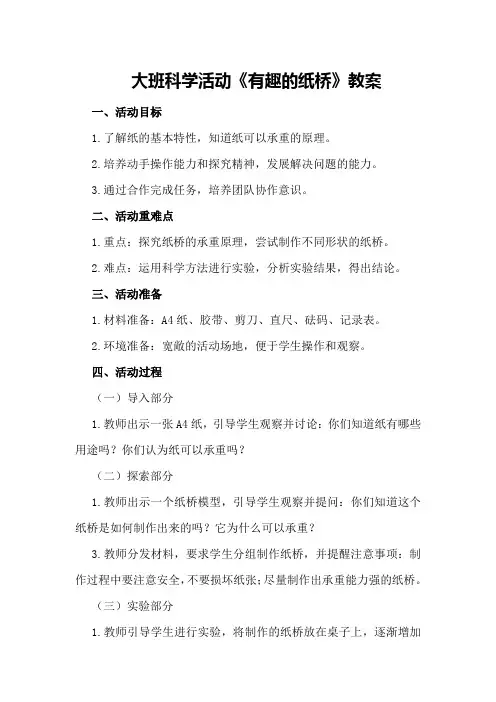 大班科学活动《有趣的纸桥》教案

一、活动目标

1.了解纸的基本特性，知道纸可以承重的原理。

2.培养动手操作能力和探究精神，发展解决问题的能力。

3.通过合作完成任务，培养团队协作意识。

二、活动重难点

1.重点：探究纸桥的承重原理，尝试制作不同形状的纸桥。

2.难点：运用科学方法进行实验，分析实验结果，得出结论。

三、活动准备

1.材料准备：A4纸、胶带、剪刀、直尺、砝码、记录表。

2.环境准备：宽敞的活动场地，便于学生操作和观察。

四、活动过程

（一）导入部分

1.教师出示一张A4纸，引导学生观察并讨论：你们知道纸有哪些用途吗？你们认为纸可以承重吗？

（二）探索部分

1.教师出示一个纸桥模型，引导学生观察并提问：你们知道这个纸桥是如何制作出来的吗？它为什么可以承重？

3.教师分发材料，要求学生分组制作纸桥，并提醒注意事项：制作过程中要注意安全，不要损坏纸张；尽量制作出承重能力强的纸桥。

（三）实验部分

1.教师引导学生进行实验，将制作的纸桥放在桌子上，逐渐增加